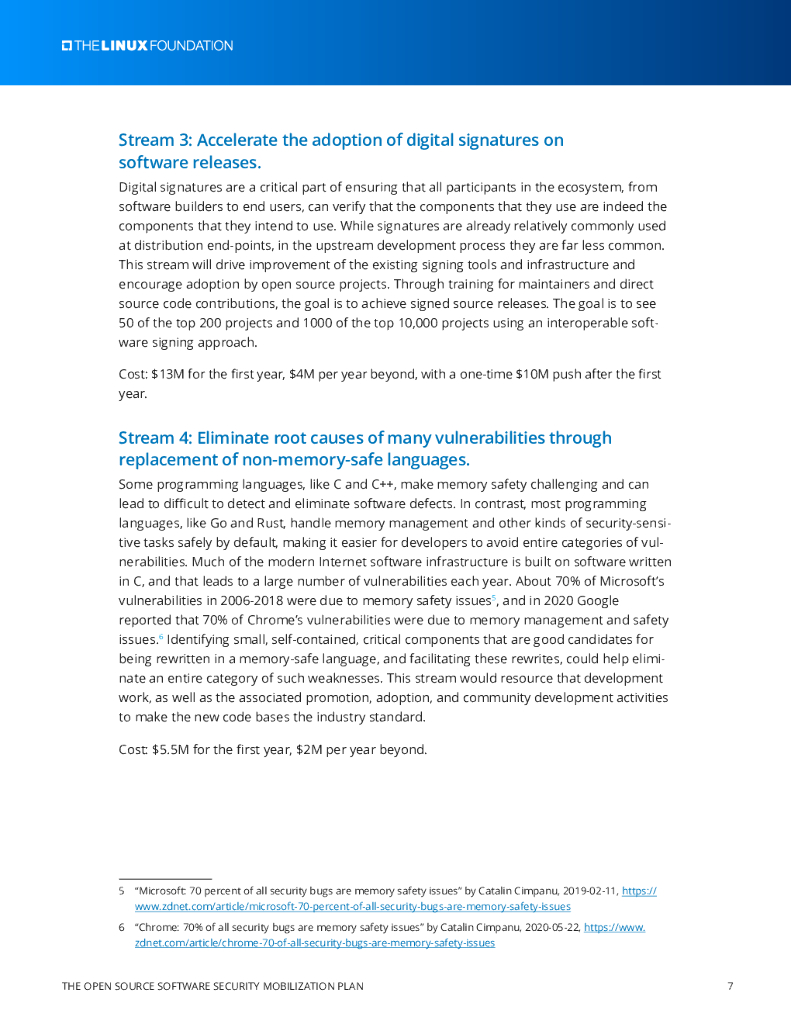 THE LINUX FOUNDATION

Stream 3: Accelerate the adoption of digital signatures on software releases.

Digital signatures are a critical part of ensuring that all participants in the ecosystem, from software builders to end users, can verify that the components that they use are indeed the components that they intend to use. While signatures are already relatively commonly used at distribution end-points, in the upstream development process they are far less common. This stream will drive improvement of the existing signing tools and infrastructure and encourage adoption by open source projects. Through training for maintainers and direct source code contributions, the goal is to achieve signed source releases. The goal is to see 50 of the top 200 projects and 1000 of the top 10,000 projects using an interoperable software signing approach.

Cost: $13M for the first year, $4M per year beyond, with a one-time $10M push after the first year.

Stream 4: Eliminate root causes of many vulnerabilities through replacement of non-memory-safe languages.

Some programming languages, like C and C++, make memory safety challenging and can lead to difficult to detect and eliminate software defects. In contrast, most programming languages, like Go and Rust, handle memory management and other kinds of security-sensitive tasks safely by default, making it easier for developers to avoid entire categories of vulnerabilities. Much of the modern Internet software infrastructure is built on software written in C, and that leads to a large number of vulnerabilities each year. About 70% of Microsoft's vulnerabilities in 2006-2018 were due to memory safety issues$^5$, and in 2020 Google reported that 70% of Chrome's vulnerabilities were due to memory management and safety issues.$^6$ Identifying small, self-contained, critical components that are good candidates for being rewritten in a memory-safe language, and facilitating these rewrites, could help eliminate an entire category of such weaknesses. This stream would resource that development work, as well as the associated promotion, adoption, and community development activities to make the new code bases the industry standard.

Cost: $5.5M for the first year, $2M per year beyond.

5 "Microsoft: 70 percent of all security bugs are memory safety issues" by Catalin Cimpanu, 2019-02-11, https://www.zdnet.com/article/microsoft-70-percent-of-all-security-bugs-are-memory-safety-issues

6 "Chrome: 70% of all security bugs are memory safety issues" by Catalin Cimpanu, 2020-05-22, https://www.zdnet.com/article/chrome-70-of-all-security-bugs-are-memory-safety-issues

THE OPEN SOURCE SOFTWARE SECURITY MOBILIZATION PLAN 7